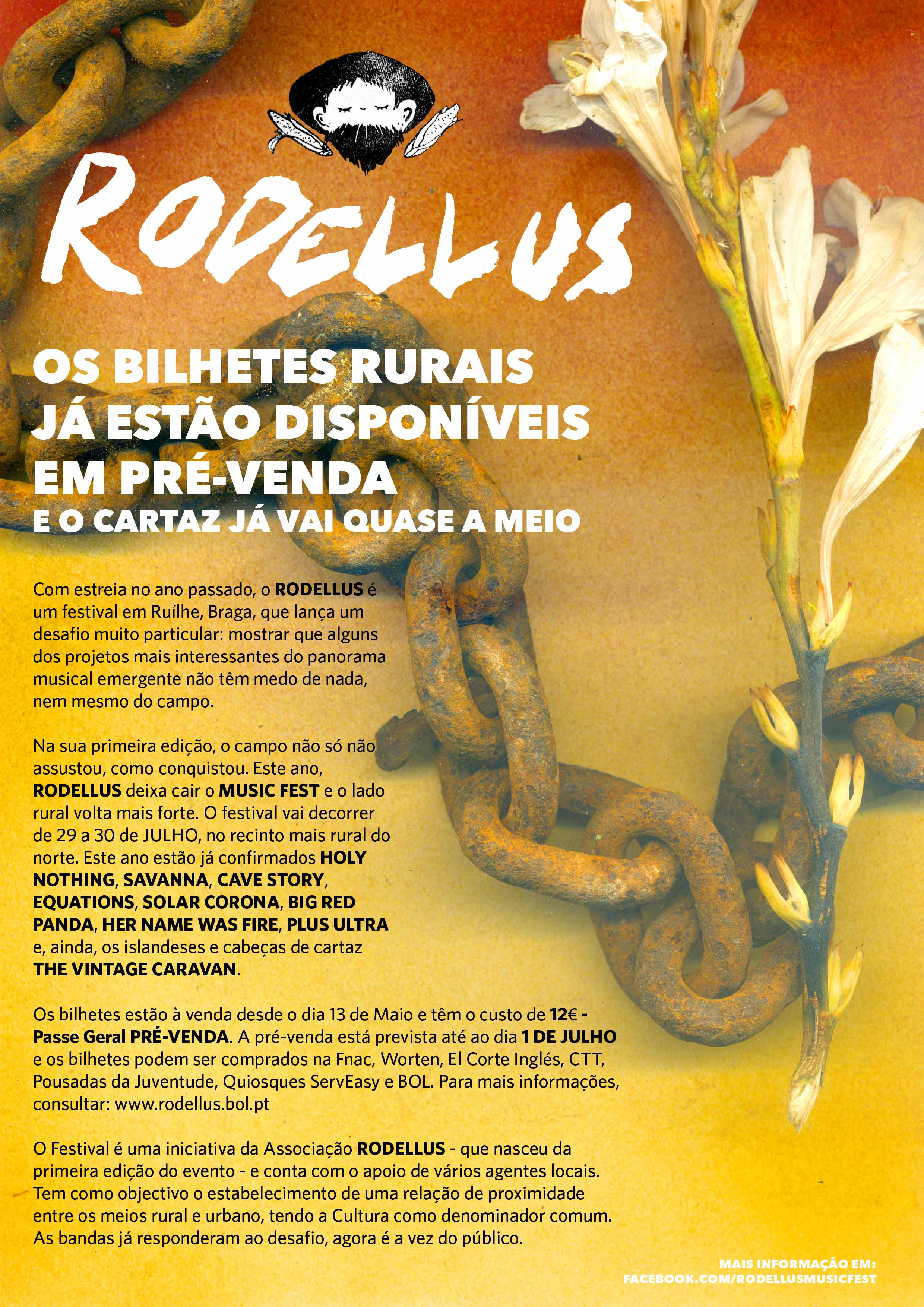 RODELLUS

OS BILHETES RURAIS JÁ ESTÃO DISPONÍVEIS EM PRÉ-VENDA
E O CARTAZ JÁ VAI QUASE A MEIO

Com estreia no ano passado, o RODELLUS é um festival em Ruílhe, Braga, que lança um desafio muito particular: mostrar que alguns dos projetos mais interessantes do panorama musical emergente não têm medo de nada, nem mesmo do campo.

Na sua primeira edição, o campo não só não assustou, como conquistou. Este ano, RODELLUS deixa cair o MUSIC FEST e o lado rural volta mais forte. O festival vai decorrer de 29 a 30 de JULHO, no recinto mais rural do norte. Este ano estão já confirmados HOLY NOTHING, SAVANNA, CAVE STORY, EQUATIONS, SOLAR CORONA, BIG RED PANDA, HER NAME WAS FIRE, PLUS ULTRA e, ainda, os islandeses e cabeças de cartaz THE VINTAGE CARAVAN.

Os bilhetes estão à venda desde o dia 13 de Maio e têm o custo de 12€ - Passe Geral PRÉ-VENDA. A pré-venda está prevista até ao dia 1 DE JULHO e os bilhetes podem ser comprados na Fnac, Worten, El Corte Inglés, CTT, Pousadas da Juventude, Quiosques ServEasy e BOL. Para mais informações, consultar: www.rodellus.bol.pt

O Festival é uma iniciativa da Associação RODELLUS - que nasceu da primeira edição do evento - e conta com o apoio de vários agentes locais. Tem como objectivo o estabelecimento de uma relação de proximidade entre os meios rural e urbano, tendo a Cultura como denominador comum. As bandas já responderam ao desafio, agora é a vez do público.

MAIS INFORMAÇÃO EM:
FACEBOOK.COM/RODELLUSMUSICFEST